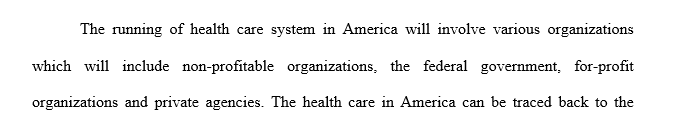 The running of health care system in America will involve various organizations which will include non-profitable organizations, the federal government, for-profit organizations and private agencies. The health care in America can be traced back to the